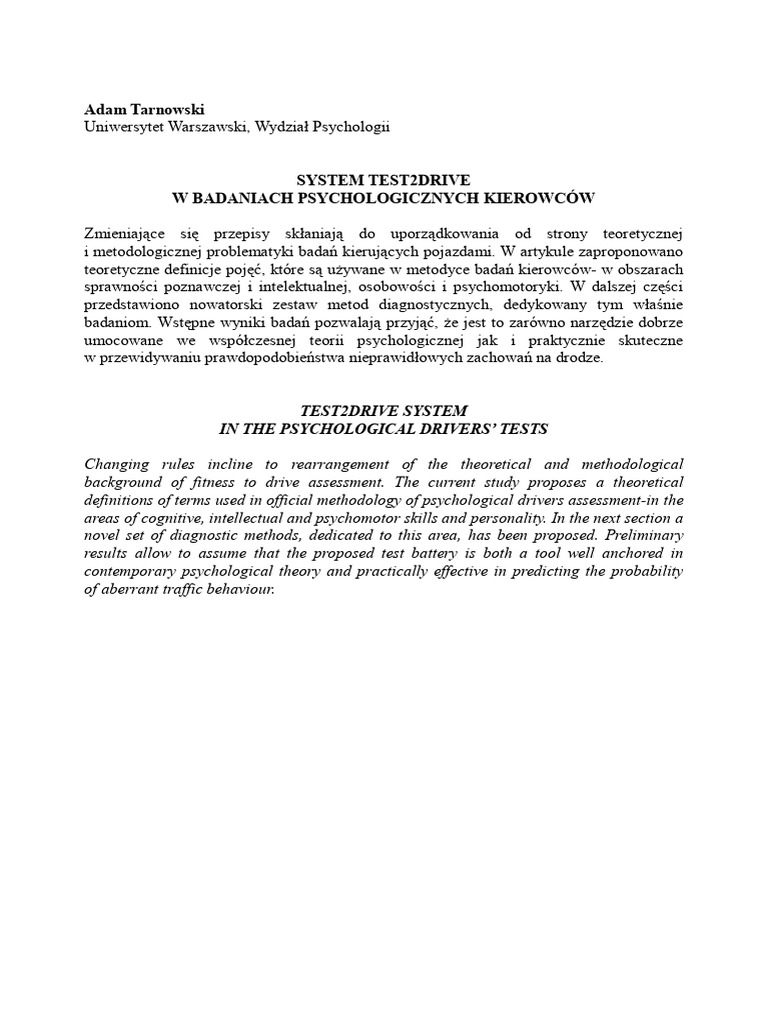 Adam Tarnowski
Uniwersytet Warszawski, Wydział Psychologii

SYSTEM TEST2DRIVE
W BADANIACH PSYCHOLOGICZNYCH KIEROWCÓW

Zmieniające się przepisy skłaniają do uporządkowania od strony teoretycznej i metodologicznej problematyki badań kierujących pojazdami. W artykule zaproponowano teoretyczne definicje pojęć, które są używane w metodyce badań kierowców- w obszarach sprawności poznawczej i intelektualnej, osobowości i psychomotoryki. W dalszej części przedstawiono nowatorski zestaw metod diagnostycznych, dedykowany tym właśnie badaniom. Wstępne wyniki badań pozwalają przyjąć, że jest to zarówno narzędzie dobrze umocowane we współczesnej teorii psychologicznej jak i praktycznie skuteczne w przewidywaniu prawdopodobieństwa nieprawidłowych zachowań na drodze.

TEST2DRIVE SYSTEM
IN THE PSYCHOLOGICAL DRIVERS' TESTS

Changing rules incline to rearrangement of the theoretical and methodological background of fitness to drive assessment. The current study proposes a theoretical definitions of terms used in official methodology of psychological drivers assessment-in the areas of cognitive, intellectual and psychomotor skills and personality. In the next section a novel set of diagnostic methods, dedicated to this area, has been proposed. Preliminary results allow to assume that the proposed test battery is both a tool well anchored in contemporary psychological theory and practically effective in predicting the probability of aberrant traffic behaviour.